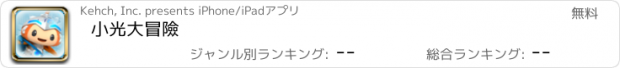 Kehch, Inc. presents iPhone/iPadアプリ

無料

小光大冒險

ジャンル別ランキング: --

総合ランキング: --